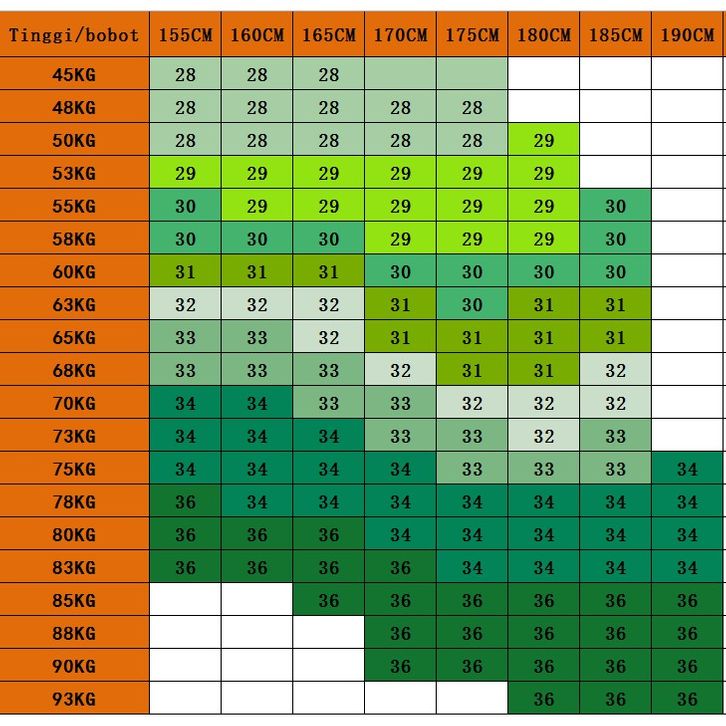 | Tinggi/bobot | 155CM | 160CM | 165CM | 170CM | 175CM | 180CM | 185CM | 190CM |
|---|---|---|---|---|---|---|---|---|
| 45KG | 28 | 28 | 28 | | | | | |
| 48KG | 28 | 28 | 28 | 28 | 28 | | | |
| 50KG | 28 | 28 | 28 | 28 | 28 | 29 | | |
| 53KG | 29 | 29 | 29 | 29 | 29 | 29 | | |
| 55KG | 30 | 29 | 29 | 29 | 29 | 29 | 30 | |
| 58KG | 30 | 30 | 30 | 29 | 29 | 29 | 30 | |
| 60KG | 31 | 31 | 31 | 30 | 30 | 30 | 30 | |
| 63KG | 32 | 32 | 32 | 31 | 30 | 31 | 31 | |
| 65KG | 33 | 33 | 32 | 31 | 31 | 31 | 31 | |
| 68KG | 33 | 33 | 33 | 32 | 31 | 31 | 32 | |
| 70KG | 34 | 34 | 33 | 33 | 32 | 32 | 32 | |
| 73KG | 34 | 34 | 34 | 33 | 33 | 32 | 33 | |
| 75KG | 34 | 34 | 34 | 34 | 33 | 33 | 33 | 34 |
| 78KG | 36 | 34 | 34 | 34 | 34 | 34 | 34 | 34 |
| 80KG | 36 | 36 | 36 | 34 | 34 | 34 | 34 | 34 |
| 83KG | 36 | 36 | 36 | 36 | 34 | 34 | 34 | 34 |
| 85KG | | | 36 | 36 | 36 | 36 | 36 | 36 |
| 88KG | | | | 36 | 36 | 36 | 36 | 36 |
| 90KG | | | | 36 | 36 | 36 | 36 | 36 |
| 93KG | | | | | | 36 | 36 | 36 |